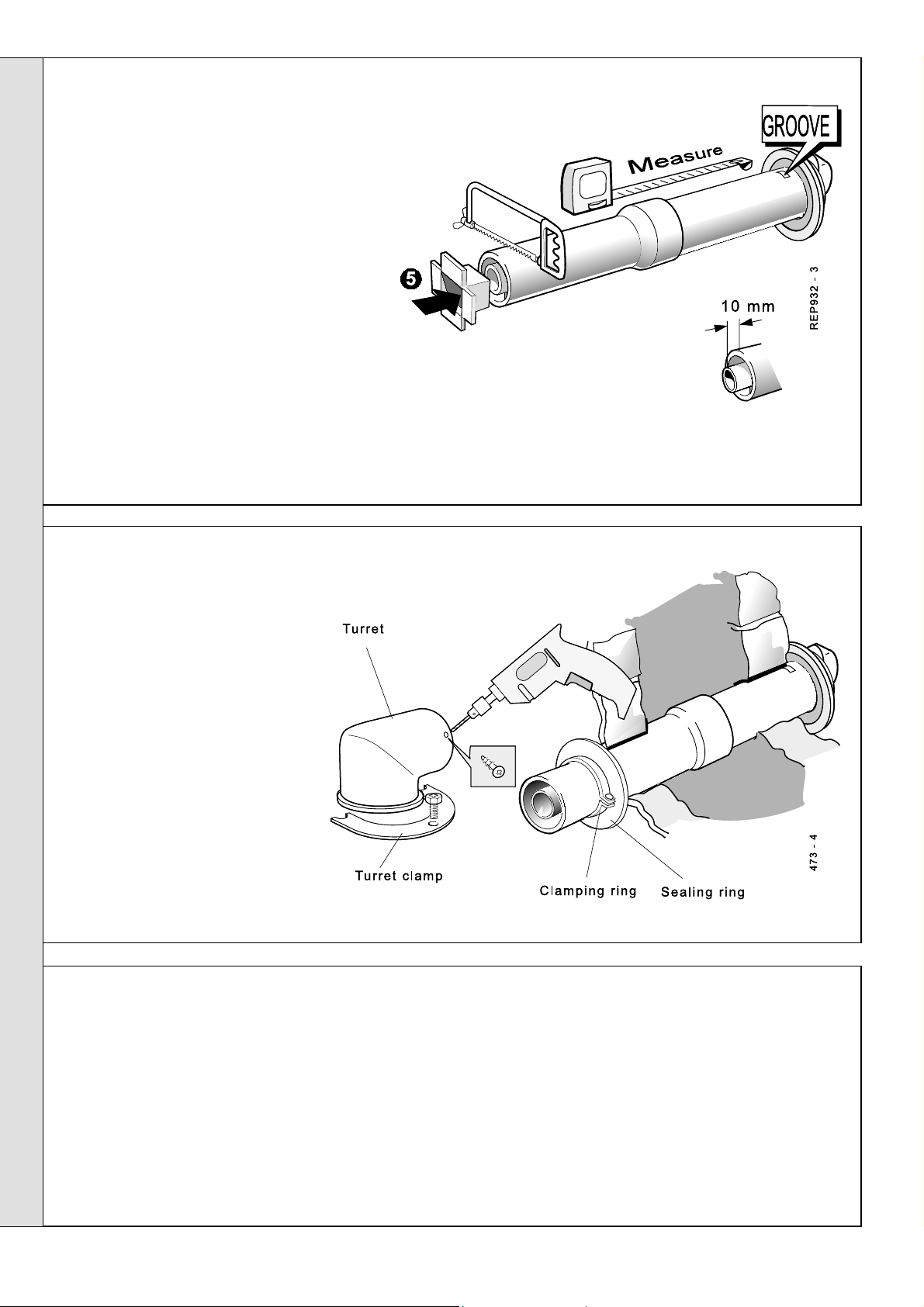 GROOVE

Measure

5

10 mm

REP932 - 3

Turret

Turret clamp

Clamping ring

Sealing ring

473 - 4